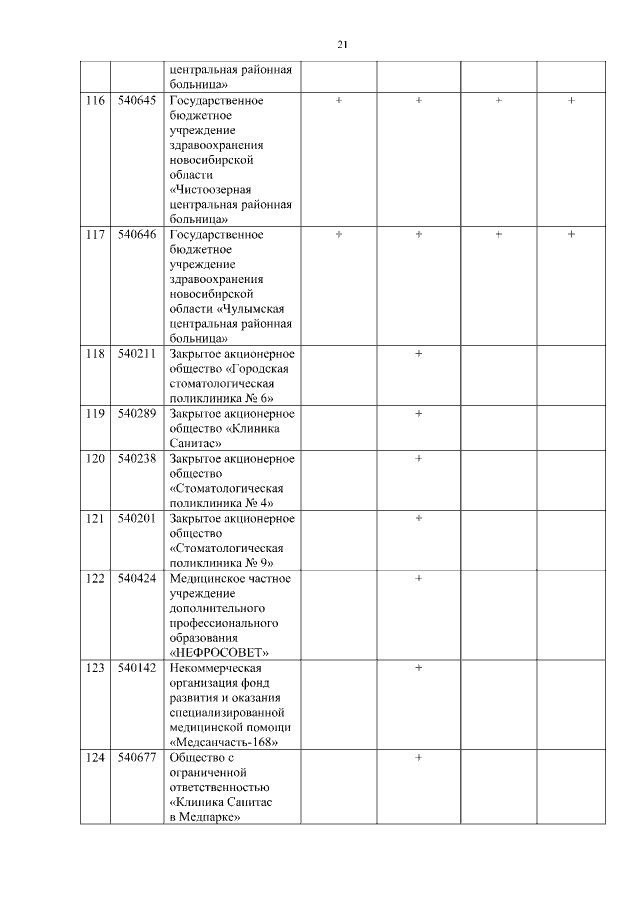 21

| | | | | | | |
|---|---|---|---|---|---|---|
| | | центральная районная больница» | | | | |
| 116 | 540645 | Государственное бюджетное учреждение здравоохранения новосибирской области «Чистоозерная центральная районная больница» | + | + | + | + |
| 117 | 540646 | Государственное бюджетное учреждение здравоохранения новосибирской области «Чулымская центральная районная больница» | + | + | + | + |
| 118 | 540211 | Закрытое акционерное общество «Городская стоматологическая поликлиника № 6» | | + | | |
| 119 | 540289 | Закрытое акционерное общество «Клиника Санитас» | | + | | |
| 120 | 540238 | Закрытое акционерное общество «Стоматологическая поликлиника № 4» | | + | | |
| 121 | 540201 | Закрытое акционерное общество «Стоматологическая поликлиника № 9» | | + | | |
| 122 | 540424 | Медицинское частное учреждение дополнительного профессионального образования «НЕФРОСОВЕТ» | | + | | |
| 123 | 540142 | Некоммерческая организация фонд развития и оказания специализированной медицинской помощи «Медсанчасть-168» | | + | | |
| 124 | 540677 | Общество с ограниченной ответственностью «Клиника Санитас в Медпарке» | | + | | |